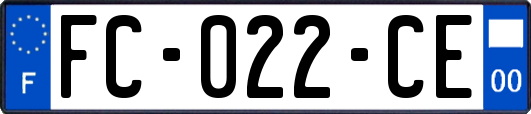 F
FC-022-CE
00